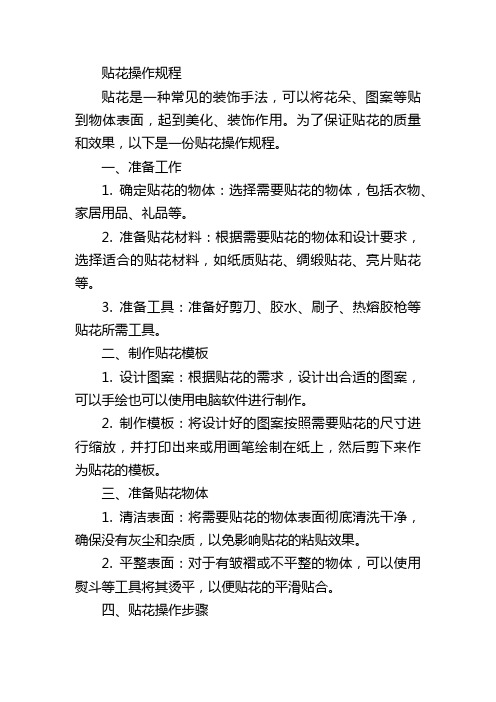 贴花操作规程

贴花是一种常见的装饰手法，可以将花朵、图案等贴到物体表面，起到美化、装饰作用。为了保证贴花的质量和效果，以下是一份贴花操作规程。

一、准备工作

1. 确定贴花的物体：选择需要贴花的物体，包括衣物、家居用品、礼品等。

2. 准备贴花材料：根据需要贴花的物体和设计要求，选择适合的贴花材料，如纸质贴花、绸缎贴花、亮片贴花等。

3. 准备工具：准备好剪刀、胶水、刷子、热熔胶枪等贴花所需工具。

二、制作贴花模板

1. 设计图案：根据贴花的需求，设计出合适的图案，可以手绘也可以使用电脑软件进行制作。

2. 制作模板：将设计好的图案按照需要贴花的尺寸进行缩放，并打印出来或用画笔绘制在纸上，然后剪下来作为贴花的模板。

三、准备贴花物体

1. 清洁表面：将需要贴花的物体表面彻底清洗干净，确保没有灰尘和杂质，以免影响贴花的粘贴效果。

2. 平整表面：对于有皱褶或不平整的物体，可以使用熨斗等工具将其烫平，以便贴花的平滑贴合。

四、贴花操作步骤